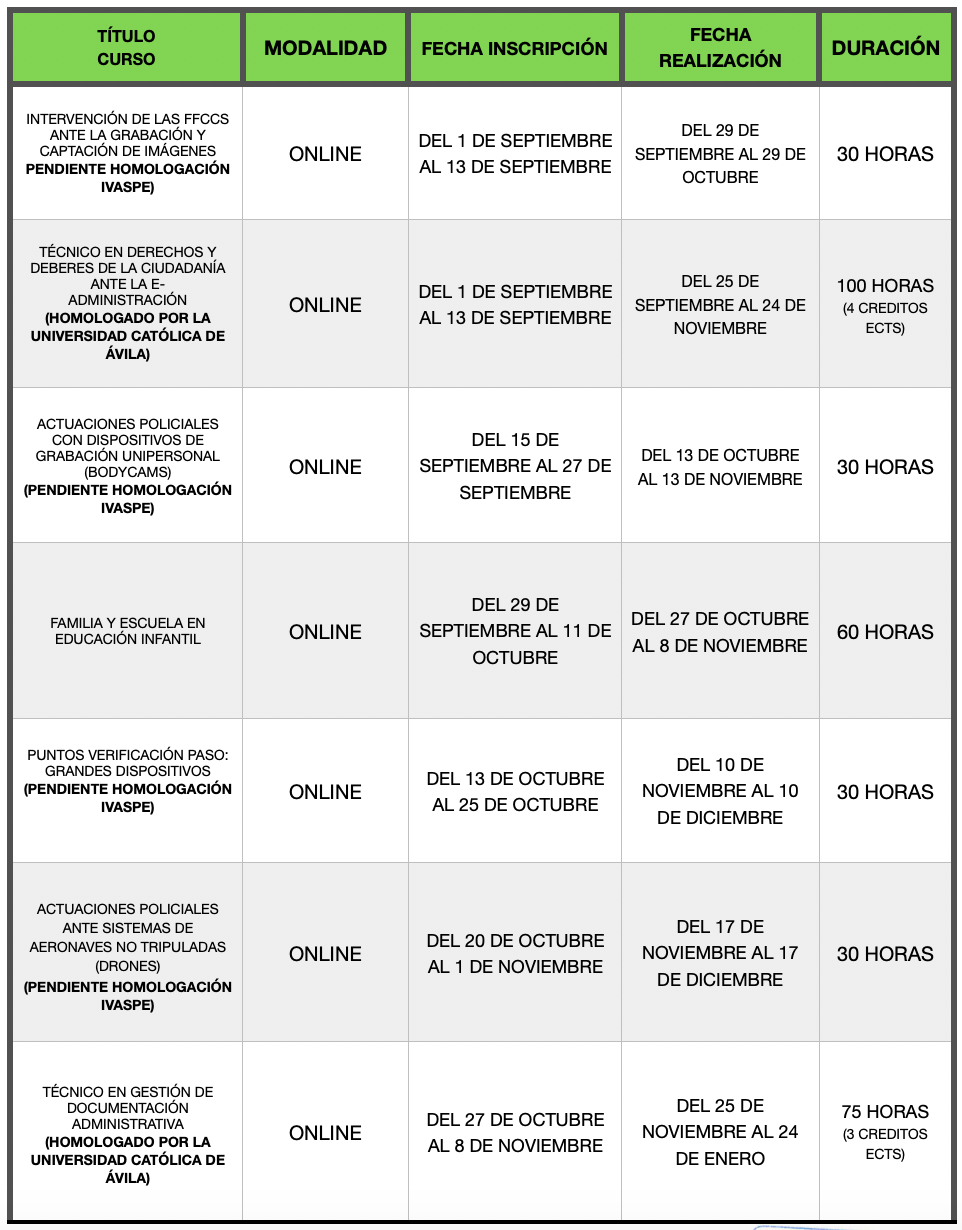 | TÍTULO CURSO | MODALIDAD | FECHA INSCRIPCIÓN | FECHA REALIZACIÓN | DURACIÓN |
|---|---|---|---|---|
| INTERVENCIÓN DE LAS FFCCS ANTE LA GRABACIÓN Y CAPTACIÓN DE IMÁGENES PENDIENTE HOMOLOGACIÓN IVASPE) | ONLINE | DEL 1 DE SEPTIEMBRE AL 13 DE SEPTIEMBRE | DEL 29 DE SEPTIEMBRE AL 29 DE OCTUBRE | 30 HORAS |
| TÉCNICO EN DERECHOS Y DEBERES DE LA CIUDADANÍA ANTE LA E-ADMINISTRACIÓN (HOMOLOGADO POR LA UNIVERSIDAD CATÓLICA DE ÁVILA) | ONLINE | DEL 1 DE SEPTIEMBRE AL 13 DE SEPTIEMBRE | DEL 25 DE SEPTIEMBRE AL 24 DE NOVIEMBRE | 100 HORAS (4 CREDITOS ECTS) |
| ACTUACIONES POLICIALES CON DISPOSITIVOS DE GRABACIÓN UNIPERSONAL (BODYCAMS) (PENDIENTE HOMOLOGACIÓN IVASPE) | ONLINE | DEL 15 DE SEPTIEMBRE AL 27 DE SEPTIEMBRE | DEL 13 DE OCTUBRE AL 13 DE NOVIEMBRE | 30 HORAS |
| FAMILIA Y ESCUELA EN EDUCACIÓN INFANTIL | ONLINE | DEL 29 DE SEPTIEMBRE AL 11 DE OCTUBRE | DEL 27 DE OCTUBRE AL 8 DE NOVIEMBRE | 60 HORAS |
| PUNTOS VERIFICACIÓN PASO: GRANDES DISPOSITIVOS (PENDIENTE HOMOLOGACIÓN IVASPE) | ONLINE | DEL 13 DE OCTUBRE AL 25 DE OCTUBRE | DEL 10 DE NOVIEMBRE AL 10 DE DICIEMBRE | 30 HORAS |
| ACTUACIONES POLICIALES ANTE SISTEMAS DE AERONAVES NO TRIPULADAS (DRONES) (PENDIENTE HOMOLOGACIÓN IVASPE) | ONLINE | DEL 20 DE OCTUBRE AL 1 DE NOVIEMBRE | DEL 17 DE NOVIEMBRE AL 17 DE DICIEMBRE | 30 HORAS |
| TÉCNICO EN GESTIÓN DE DOCUMENTACIÓN ADMINISTRATIVA (HOMOLOGADO POR LA UNIVERSIDAD CATÓLICA DE ÁVILA) | ONLINE | DEL 27 DE OCTUBRE AL 8 DE NOVIEMBRE | DEL 25 DE NOVIEMBRE AL 24 DE ENERO | 75 HORAS (3 CREDITOS ECTS) |